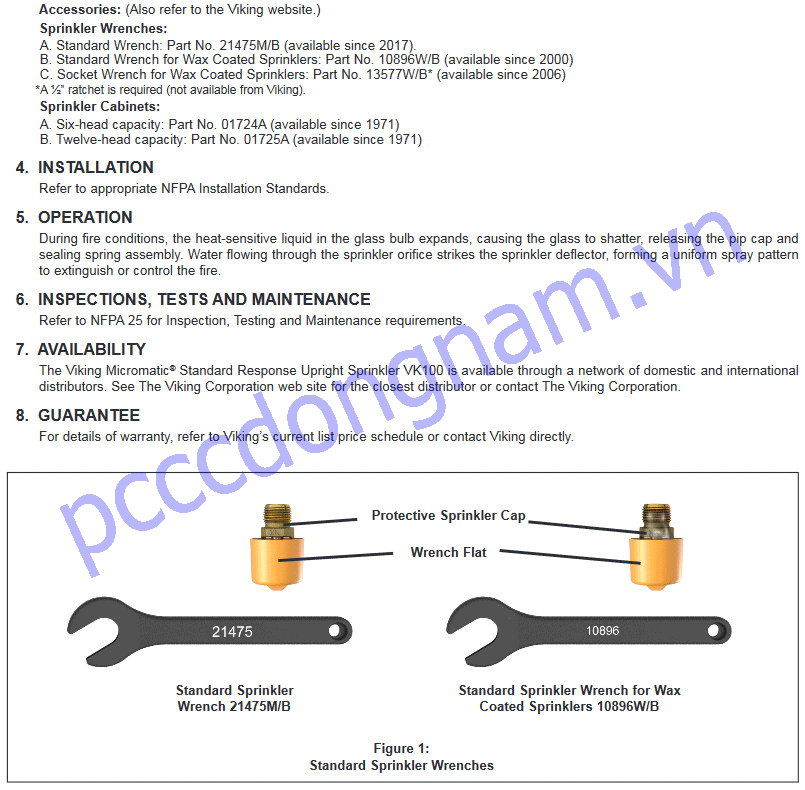 **Accessories:** (Also refer to the Viking website.)

**Sprinkler Wrenches:**
A. Standard Wrench: Part No. 21475M/B (available since 2017).
B. Standard Wrench for Wax Coated Sprinklers: Part No. 10896W/B (available since 2000)
C. Socket Wrench for Wax Coated Sprinklers: Part No. 13577W/B* (available since 2006)
*A ½" ratchet is required (not available from Viking).

**Sprinkler Cabinets:**
A. Six-head capacity: Part No. 01724A (available since 1971)
B. Twelve-head capacity: Part No. 01725A (available since 1971)

**4. INSTALLATION**
Refer to appropriate NFPA Installation Standards.

**5. OPERATION**
During fire conditions, the heat-sensitive liquid in the glass bulb expands, causing the glass to shatter, releasing the pip cap and sealing spring assembly. Water flowing through the sprinkler orifice strikes the sprinkler deflector, forming a uniform spray pattern to extinguish or control the fire.

**6. INSPECTIONS, TESTS AND MAINTENANCE**
Refer to NFPA 25 for Inspection, Testing and Maintenance requirements.

**7. AVAILABILITY**
The Viking Micromatic® Standard Response Upright Sprinkler VK100 is available through a network of domestic and international distributors. See The Viking Corporation web site for the closest distributor or contact The Viking Corporation.

**8. GUARANTEE**
For details of warranty, refer to Viking's current list price schedule or contact Viking directly.

pcccdongnam.vn

Protective Sprinkler Cap

Wrench Flat

21475

10896

Standard Sprinkler Wrench 21475M/B

Standard Sprinkler Wrench for Wax Coated Sprinklers 10896W/B

Figure 1:
Standard Sprinkler Wrenches